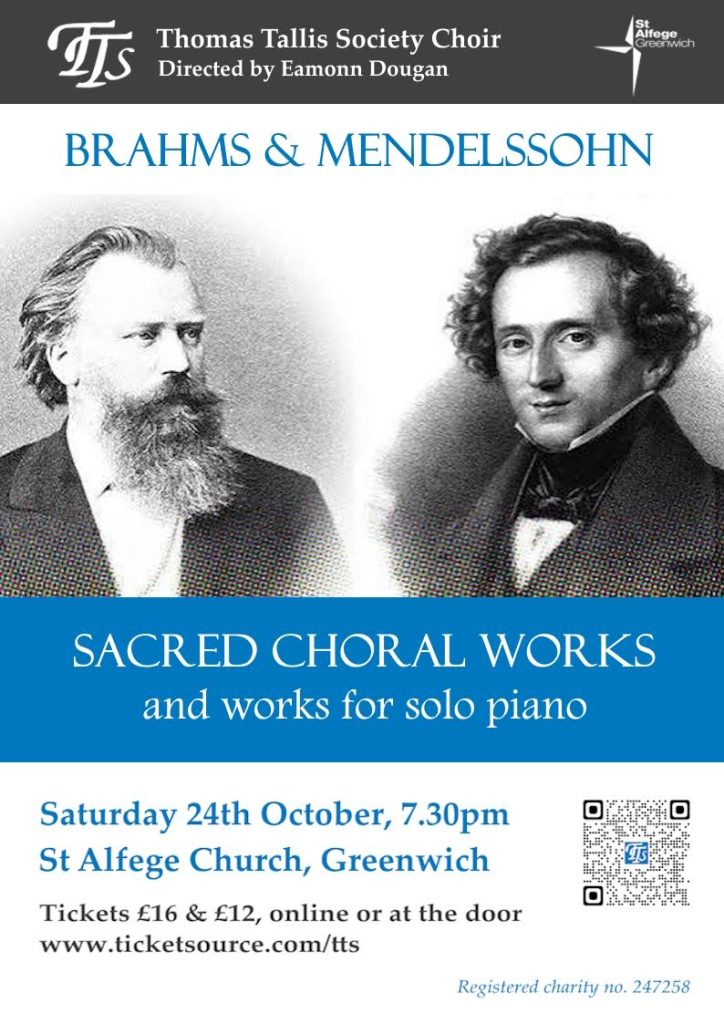 TTS Thomas Tallis Society Choir
Directed by Eamonn Dougan

St Alfege Greenwich

BRAHMS & MENDELSSOHN

SACRED CHORAL WORKS
and works for solo piano

Saturday 24th October, 7.30pm
St Alfege Church, Greenwich

Tickets £16 & £12, online or at the door
www.ticketsource.com/tts

Registered charity no. 247258